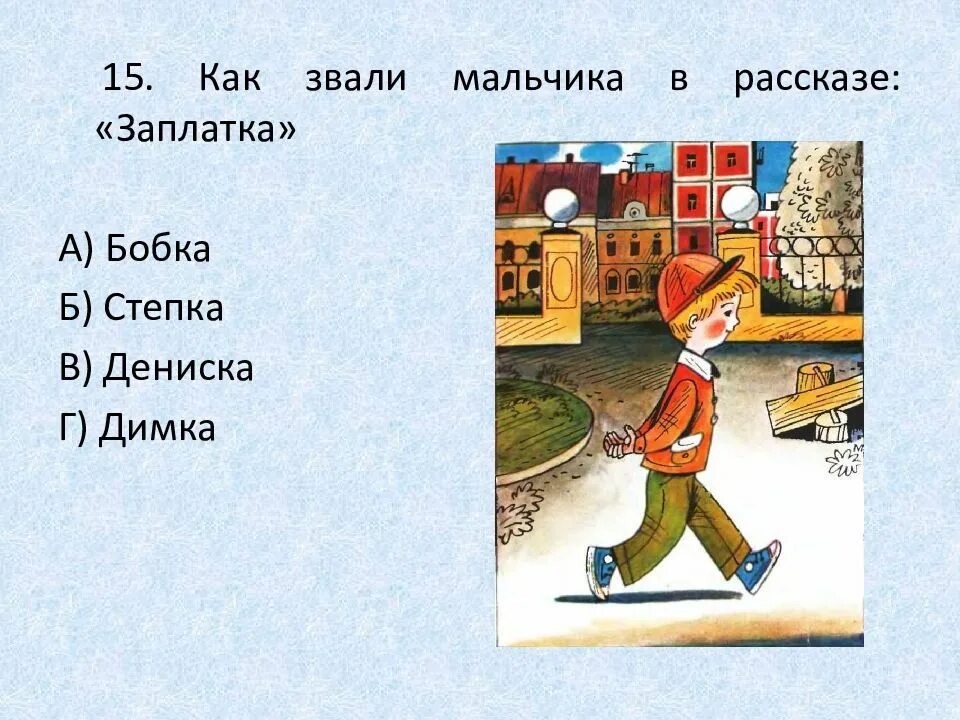 15. Как звали мальчика в рассказе: «Заплатка»

А) Бобка
Б) Степка
В) Дениска
Г) Димка